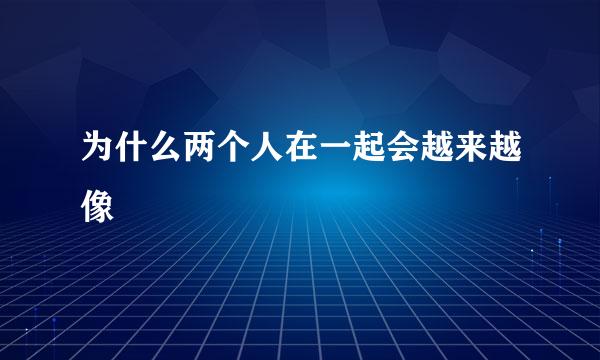 为什么两个人在一起会越来越像